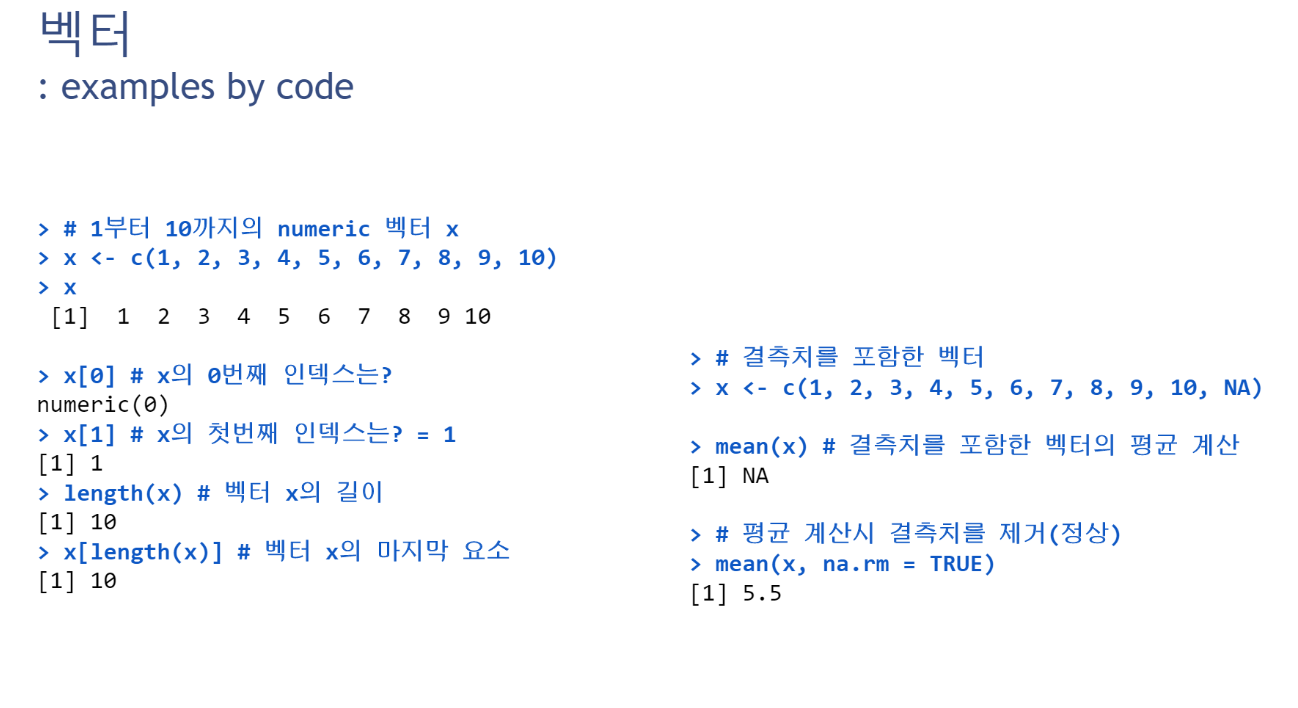 벡터
: examples by code

> # 1부터 10까지의 numeric 벡터 x
> x <- c(1, 2, 3, 4, 5, 6, 7, 8, 9, 10)
> x
 [1]  1  2  3  4  5  6  7  8  9 10

> x[0] # x의 0번째 인덱스는?
numeric(0)
> x[1] # x의 첫번째 인덱스는? = 1
[1] 1
> length(x) # 벡터 x의 길이
[1] 10
> x[length(x)] # 벡터 x의 마지막 요소
[1] 10

> # 결측치를 포함한 벡터
> x <- c(1, 2, 3, 4, 5, 6, 7, 8, 9, 10, NA)

> mean(x) # 결측치를 포함한 벡터의 평균 계산
[1] NA

> # 평균 계산시 결측치를 제거(정상)
> mean(x, na.rm = TRUE)
[1] 5.5